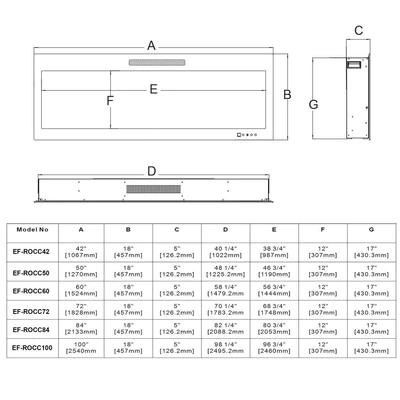 A

C

E

F

B

G

D

| Model No | A | B | C | D | E | F | G |
|---|---|---|---|---|---|---|---|
| EF-ROCC42 | 42" [1067mm] | 18" [457mm] | 5" [126.2mm] | 40 1/4" [1022mm] | 38 3/4" [987mm] | 12" [307mm] | 17" [430.3mm] |
| EF-ROCC50 | 50" [1270mm] | 18" [457mm] | 5" [126.2mm] | 48 1/4" [1225.2mm] | 46 3/4" [1190mm] | 12" [307mm] | 17" [430.3mm] |
| EF-ROCC60 | 60" [1524mm] | 18" [457mm] | 5" [126.2mm] | 58 1/4" [1479.2mm | 56 3/4" [1444mm] | 12" [307mm] | 17" [430.3mm] |
| EF-ROCC72 | 72" [1828mm] | 18" [457mm] | 5" [126.2mm] | 70 1/4" [1783.2mm | 68 3/4" [1748mm] | 12" [307mm] | 17" [430.3mm] |
| EF-ROCC84 | 84" [2133mm] | 18" [457mm] | 5" [126.2mm] | 82 1/4" [2088.2mm | 80 3/4" [2053mm] | 12" [307mm] | 17" [430.3mm] |
| EF-ROCC100 | 100" [2540mm | 18" [457mm] | 5" [126.2mm] | 98 1/4" [2495.2mm | 96 3/4" [2460mm] | 12" [307mm] | 17" [430.3mm] |